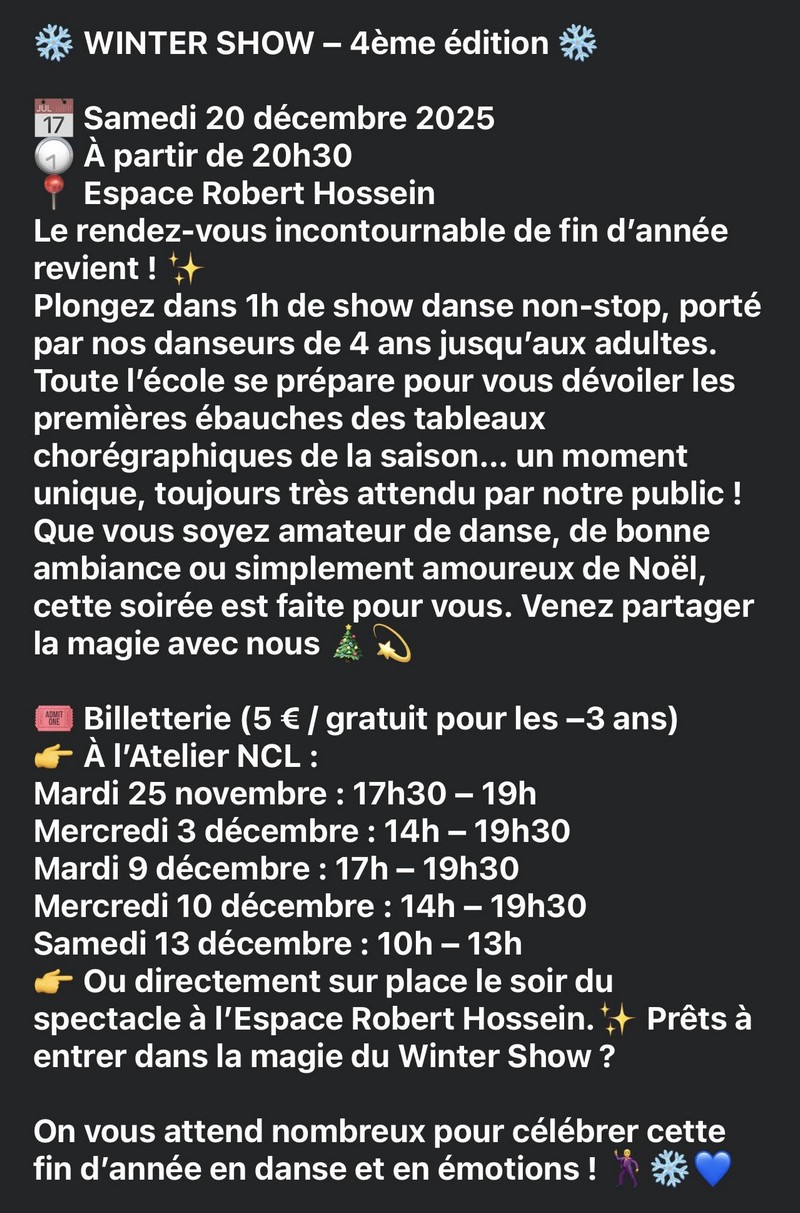 ❄️ WINTER SHOW – 4ème édition ❄️

📅 Samedi 20 décembre 2025
🕘 À partir de 20h30
📍 Espace Robert Hossein
Le rendez-vous incontournable de fin d'année revient ! ✨
Plongez dans 1h de show danse non-stop, porté par nos danseurs de 4 ans jusqu'aux adultes. Toute l'école se prépare pour vous dévoiler les premières ébauches des tableaux chorégraphiques de la saison… un moment unique, toujours très attendu par notre public ! Que vous soyez amateur de danse, de bonne ambiance ou simplement amoureux de Noël, cette soirée est faite pour vous. Venez partager la magie avec nous 🎄💫

🎟️ Billetterie (5 € / gratuit pour les –3 ans)
👉 À l'Atelier NCL :
Mardi 25 novembre : 17h30 – 19h
Mercredi 3 décembre : 14h – 19h30
Mardi 9 décembre : 17h – 19h30
Mercredi 10 décembre : 14h – 19h30
Samedi 13 décembre : 10h – 13h
👉 Ou directement sur place le soir du spectacle à l'Espace Robert Hossein.✨ Prêts à entrer dans la magie du Winter Show ?

On vous attend nombreux pour célébrer cette fin d'année en danse et en émotions ! 💃❄️💙